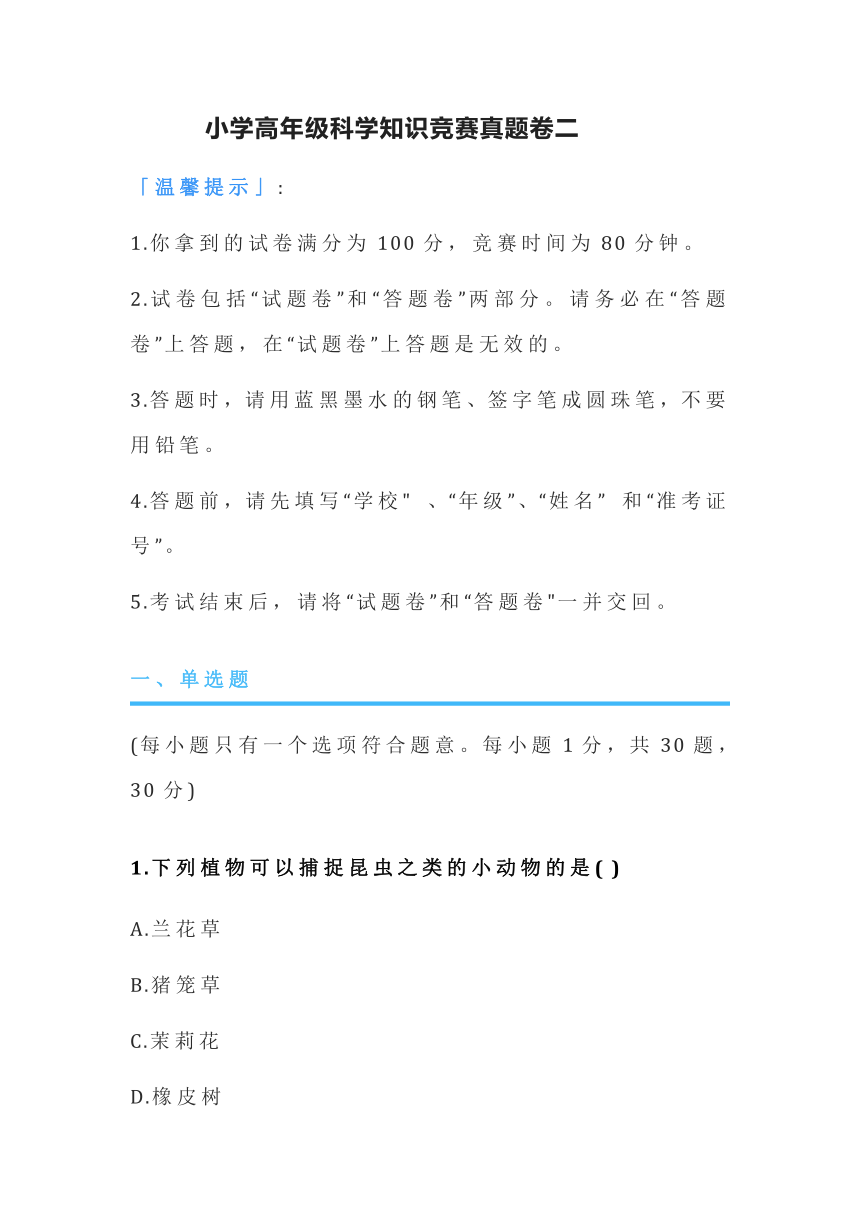 小学高年级科学知识竞赛真题卷二

「温馨提示」:

1.你拿到的试卷满分为 100 分，竞赛时间为 80 分钟。

2.试卷包括“试题卷”和“答题卷”两部分。请务必在“答题卷”上答题，在“试题卷”上答题是无效的。

3.答题时，请用蓝黑墨水的钢笔、签字笔成圆珠笔，不要用铅笔。

4.答题前，请先填写“学校" 、“年级”、“姓名” 和“准考证号”。

5.考试结束后，请将“试题卷”和“答题卷"一并交回。

一、单选题

(每小题只有一个选项符合题意。每小题 1 分，共 30 题，30 分)

1.下列植物可以捕捉昆虫之类的小动物的是( )

A.兰花草

B.猪笼草

C.茉莉花

D.橡皮树